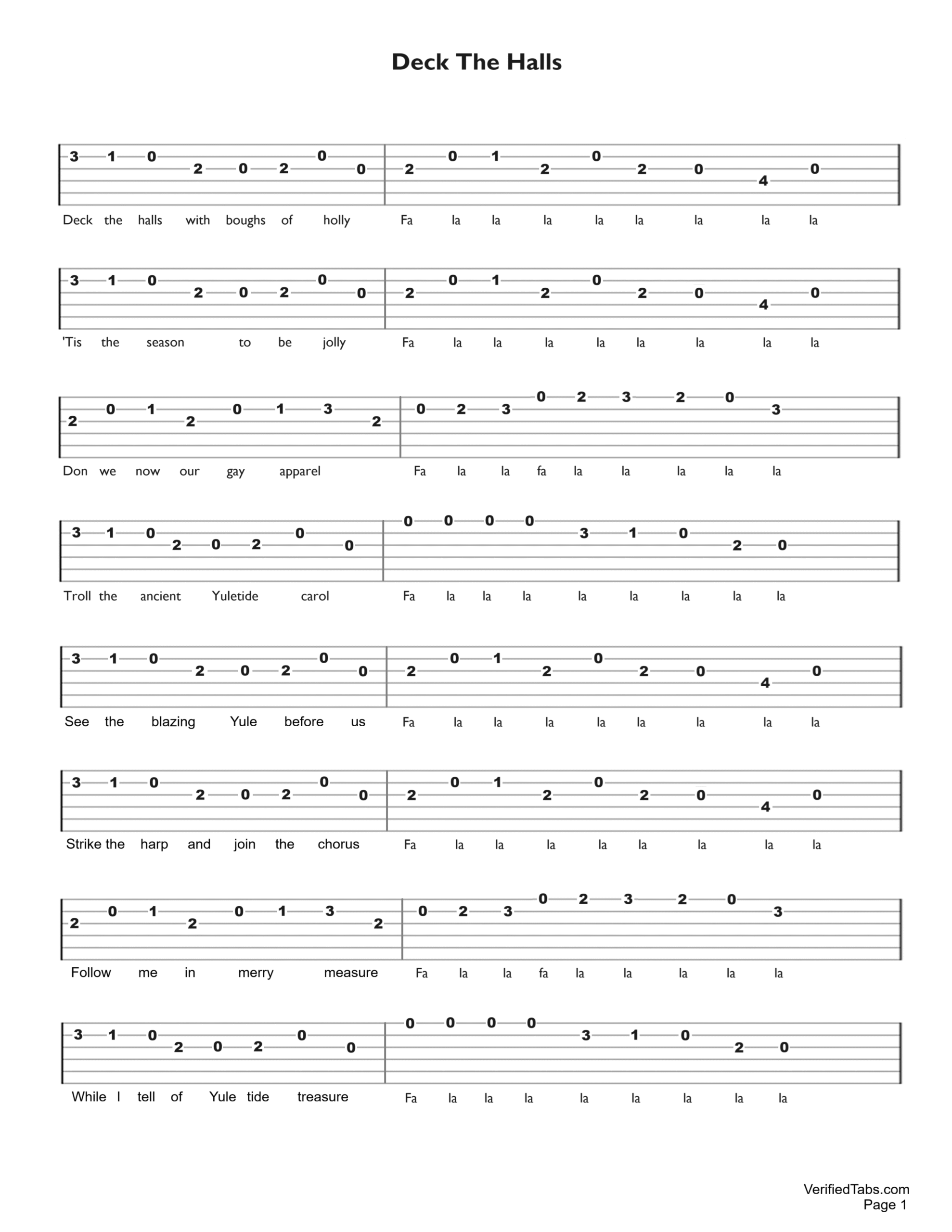 Deck The Halls

3 1 0 2 0 2 0 0 2 0 1 2 0 2 0 4 0

Deck the halls with boughs of holly Fa la la la la la la la la

3 1 0 2 0 2 0 0 2 0 1 2 0 2 0 4 0

'Tis the season to be jolly Fa la la la la la la la la

2 0 1 2 0 1 3 2 0 2 3 0 2 3 2 0 3

Don we now our gay apparel Fa la la fa la la la la la

3 1 0 2 0 2 0 0 0 0 0 0 3 1 0 2 0

Troll the ancient Yuletide carol Fa la la la la la la la la

3 1 0 2 0 2 0 0 2 0 1 2 0 2 0 4 0

See the blazing Yule before us Fa la la la la la la la la

3 1 0 2 0 2 0 0 2 0 1 2 0 2 0 4 0

Strike the harp and join the chorus Fa la la la la la la la la

2 0 1 2 0 1 3 2 0 2 3 0 2 3 2 0 3

Follow me in merry measure Fa la la fa la la la la la

3 1 0 2 0 2 0 0 0 0 0 0 3 1 0 2 0

While I tell of Yule tide treasure Fa la la la la la la la la

VerifiedTabs.com
Page 1